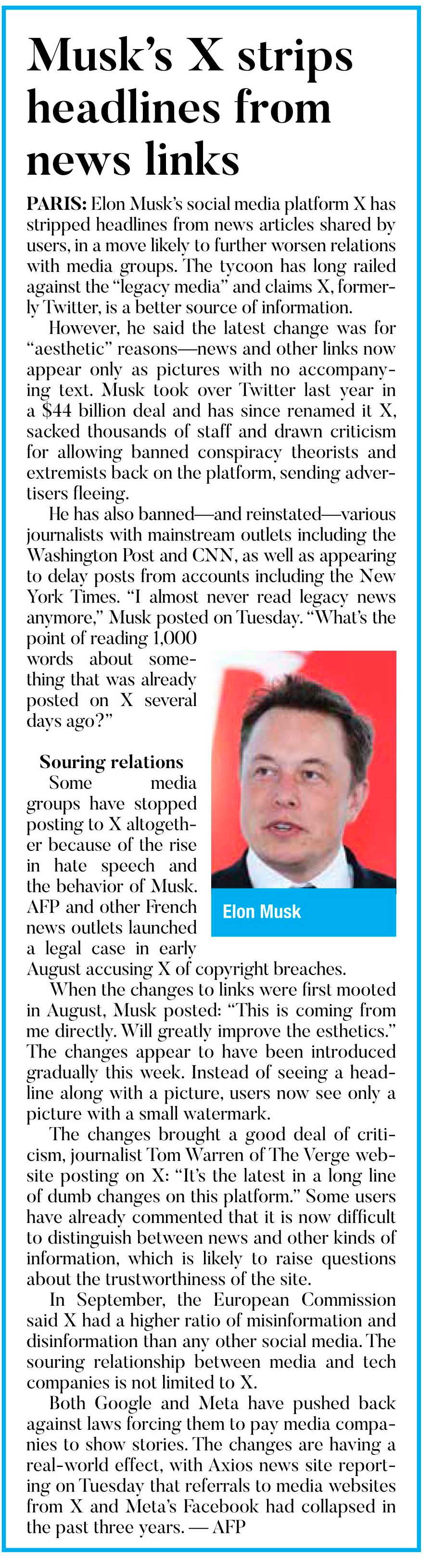 Musk's X strips headlines from news links

PARIS: Elon Musk's social media platform X has stripped headlines from news articles shared by users, in a move likely to further worsen relations with media groups. The tycoon has long railed against the "legacy media" and claims X, formerly Twitter, is a better source of information.

However, he said the latest change was for "aesthetic" reasons—news and other links now appear only as pictures with no accompanying text. Musk took over Twitter last year in a $44 billion deal and has since renamed it X, sacked thousands of staff and drawn criticism for allowing banned conspiracy theorists and extremists back on the platform, sending advertisers fleeing.

He has also banned—and reinstated—various journalists with mainstream outlets including the Washington Post and CNN, as well as appearing to delay posts from accounts including the New York Times. "I almost never read legacy news anymore," Musk posted on Tuesday. "What's the point of reading 1,000 words about something that was already posted on X several days ago?"

Souring relations

Some media groups have stopped posting to X altogether because of the rise in hate speech and the behavior of Musk. AFP and other French news outlets launched a legal case in early August accusing X of copyright breaches.

Elon Musk

When the changes to links were first mooted in August, Musk posted: "This is coming from me directly. Will greatly improve the esthetics." The changes appear to have been introduced gradually this week. Instead of seeing a headline along with a picture, users now see only a picture with a small watermark.

The changes brought a good deal of criticism, journalist Tom Warren of The Verge website posting on X: "It's the latest in a long line of dumb changes on this platform." Some users have already commented that it is now difficult to distinguish between news and other kinds of information, which is likely to raise questions about the trustworthiness of the site.

In September, the European Commission said X had a higher ratio of misinformation and disinformation than any other social media. The souring relationship between media and tech companies is not limited to X.

Both Google and Meta have pushed back against laws forcing them to pay media companies to show stories. The changes are having a real-world effect, with Axios news site reporting on Tuesday that referrals to media websites from X and Meta's Facebook had collapsed in the past three years. — AFP